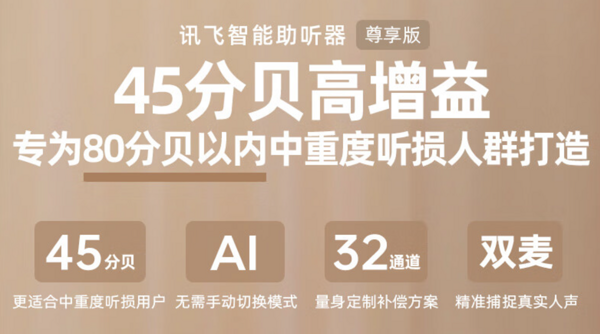 讯飞智能助听器 尊享版

45分贝高增益

专为80分贝以内中重度听损人群打造

45分贝
更适合中重度听损用户

AI
无需手动切换模式

32通道
量身定制补偿方案

双麦
精准捕捉真实人声